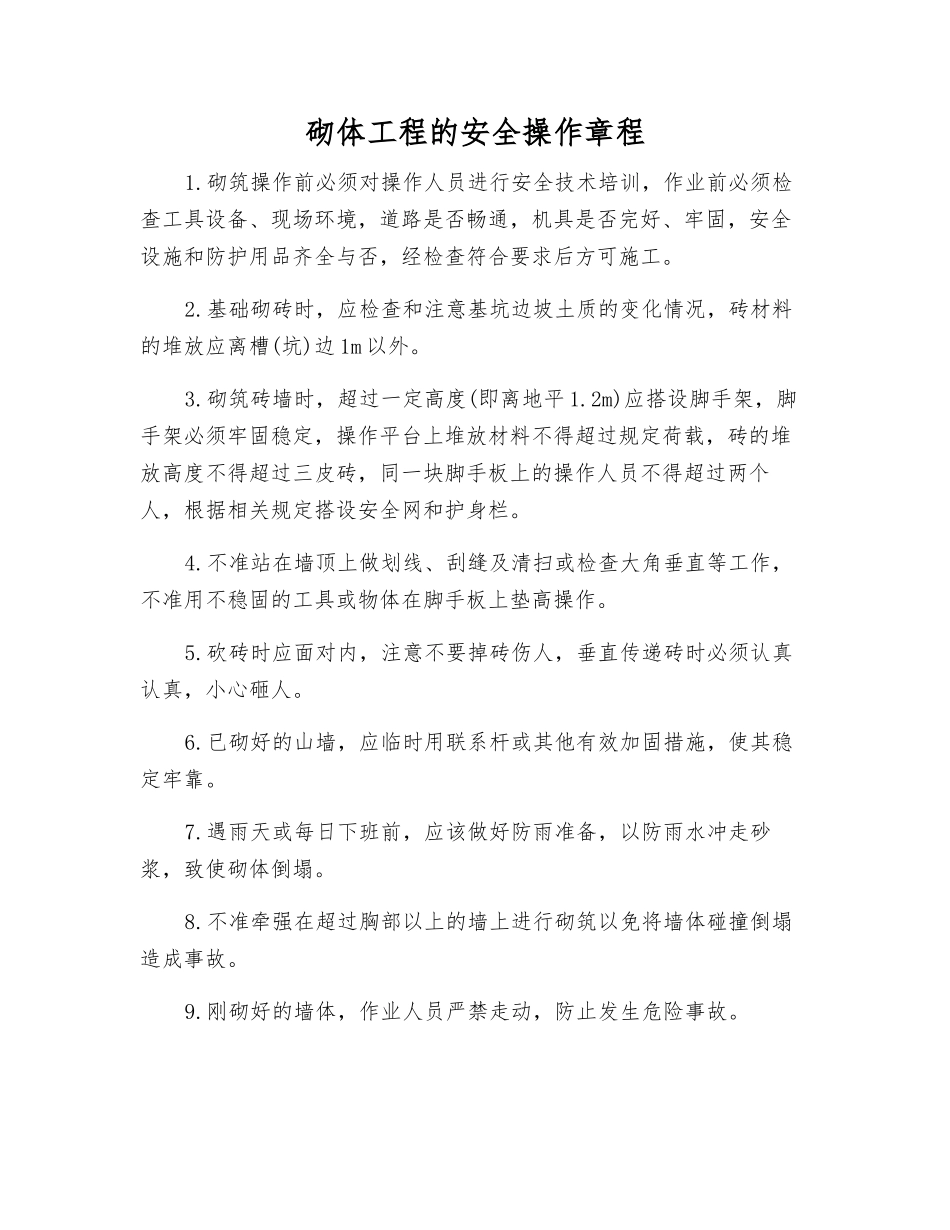 砌体工程的安全操作章程

1.砌筑操作前必须对操作人员进行安全技术培训，作业前必须检查工具设备、现场环境，道路是否畅通，机具是否完好、牢固，安全设施和防护用品齐全与否，经检查符合要求后方可施工。

2.基础砌砖时，应检查和注意基坑边坡土质的变化情况，砖材料的堆放应离槽(坑)边1m以外。

3.砌筑砖墙时，超过一定高度(即离地平1.2m)应搭设脚手架，脚手架必须牢固稳定，操作平台上堆放材料不得超过规定荷载，砖的堆放高度不得超过三皮砖，同一块脚手板上的操作人员不得超过两个人，根据相关规定搭设安全网和护身栏。

4.不准站在墙顶上做划线、刮缝及清扫或检查大角垂直等工作，不准用不稳固的工具或物体在脚手板上垫高操作。

5.砍砖时应面对内，注意不要掉砖伤人，垂直传递砖时必须认真认真，小心砸人。

6.已砌好的山墙，应临时用联系杆或其他有效加固措施，使其稳定牢靠。

7.遇雨天或每日下班前，应该做好防雨准备，以防雨水冲走砂浆，致使砌体倒塌。

8.不准牵强在超过胸部以上的墙上进行砌筑以免将墙体碰撞倒塌造成事故。

9.刚砌好的墙体，作业人员严禁走动，防止发生危险事故。